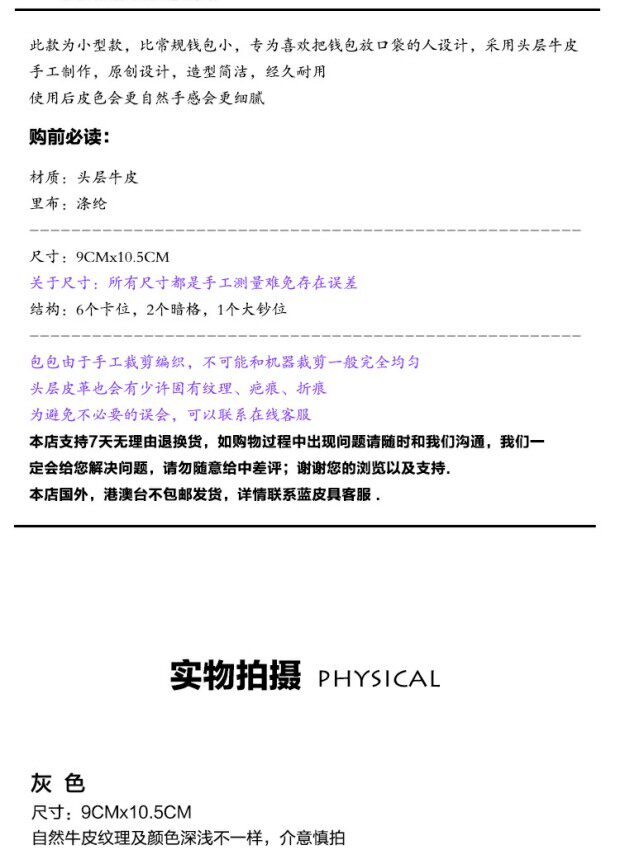 此款为小型款，比常规钱包小，专为喜欢把钱包放口袋的人设计，采用头层牛皮手工制作，原创设计，造型简洁，经久耐用
使用后皮色会更自然手感会更细腻

购前必读：

材质：头层牛皮
里布：涤纶

尺寸：9CMx10.5CM
关于尺寸：所有尺寸都是手工测量难免存在误差
结构：6个卡位，2个暗格，1个大钞位

包包由于手工裁剪编织，不可能和机器裁剪一般完全均匀
头层皮革也会有少许固有纹理、疤痕、折痕
为避免不必要的误会，可以联系在线客服
本店支持7天无理由退换货，如购物过程中出现问题请随时和我们沟通，我们一定会给您解决问题，请勿随意给中差评；谢谢您的浏览以及支持.
本店国外，港澳台不包邮发货，详情联系蓝皮具客服 .

实物拍摄 PHYSICAL

灰 色
尺寸：9CMx10.5CM
自然牛皮纹理及颜色深浅不一样，介意慎拍